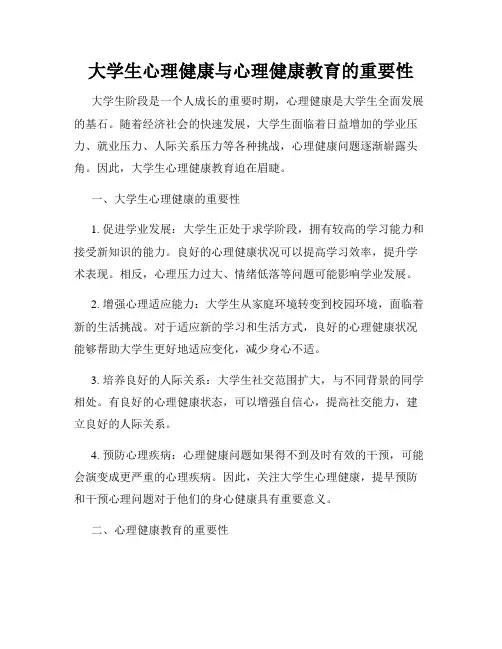 大学生心理健康与心理健康教育的重要性

大学生阶段是一个人成长的重要时期，心理健康是大学生全面发展的基石。随着经济社会的快速发展，大学生面临着日益增加的学业压力、就业压力、人际关系压力等各种挑战，心理健康问题逐渐崭露头角。因此，大学生心理健康教育迫在眉睫。

一、大学生心理健康的重要性

1. 促进学业发展：大学生正处于求学阶段，拥有较高的学习能力和接受新知识的能力。良好的心理健康状况可以提高学习效率，提升学术表现。相反，心理压力过大、情绪低落等问题可能影响学业发展。

2. 增强心理适应能力：大学生从家庭环境转变到校园环境，面临着新的生活挑战。对于适应新的学习和生活方式，良好的心理健康状况能够帮助大学生更好地适应变化，减少身心不适。

3. 培养良好的人际关系：大学生社交范围扩大，与不同背景的同学相处。有良好的心理健康状态，可以增强自信心，提高社交能力，建立良好的人际关系。

4. 预防心理疾病：心理健康问题如果得不到及时有效的干预，可能会演变成更严重的心理疾病。因此，关注大学生心理健康，提早预防和干预心理问题对于他们的身心健康具有重要意义。

二、心理健康教育的重要性